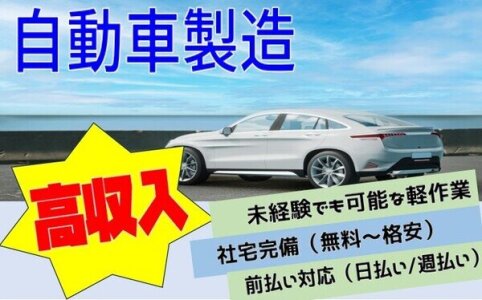 自動車製造

高収入

未経験でも可能な軽作業

社宅完備（無料～格安）

前払い対応（日払い/週払い）